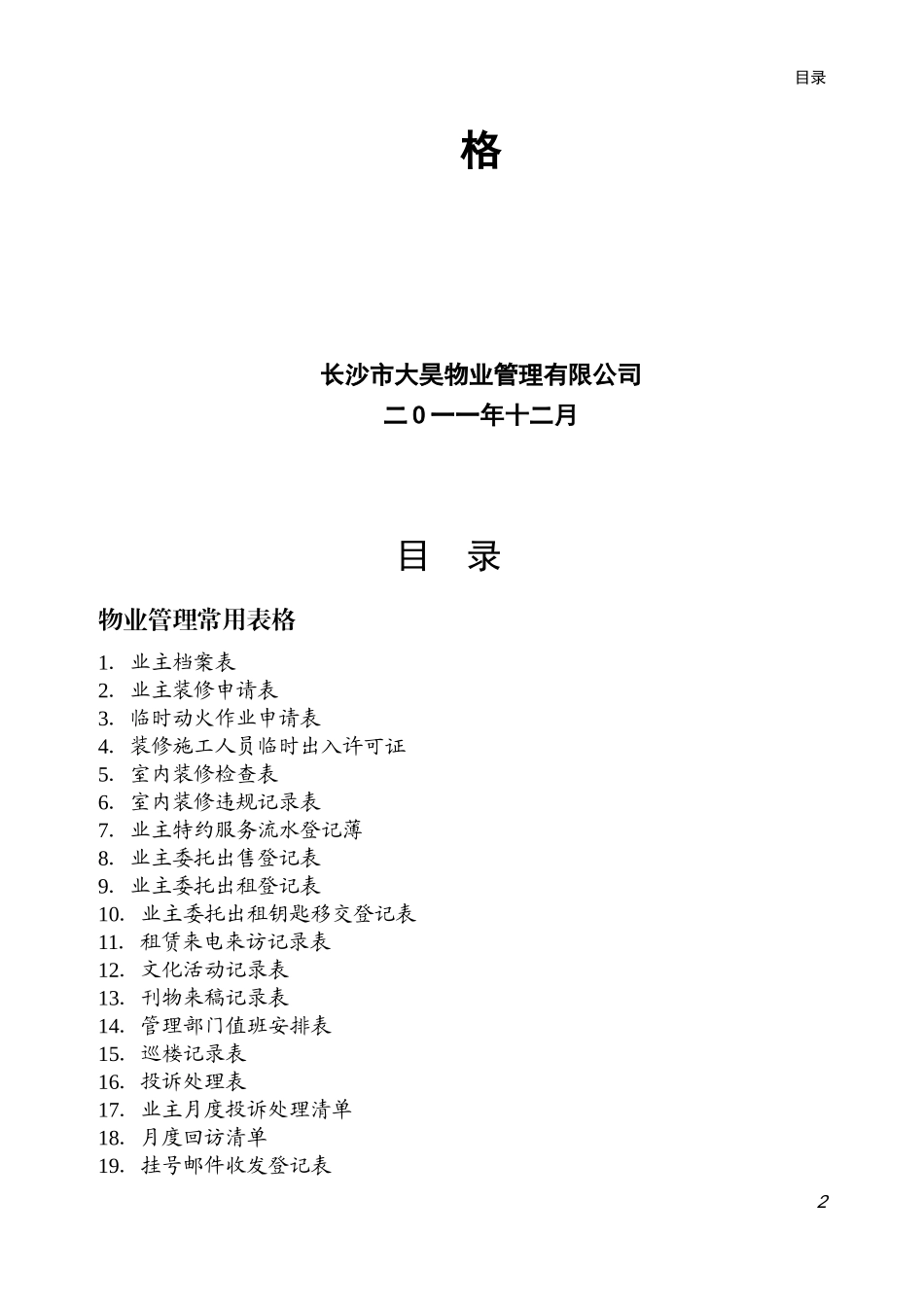 目录

格

长沙市大昊物业管理有限公司
二0一一年十二月

目 录

物业管理常用表格

1. 业主档案表
2. 业主装修申请表
3. 临时动火作业申请表
4. 装修施工人员临时出入许可证
5. 室内装修检查表
6. 室内装修违规记录表
7. 业主特约服务流水登记薄
8. 业主委托出售登记表
9. 业主委托出租登记表
10. 业主委托出租钥匙移交登记表
11. 租赁来电来访记录表
12. 文化活动记录表
13. 刊物来稿记录表
14. 管理部门值班安排表
15. 巡楼记录表
16. 投诉处理表
17. 业主月度投诉处理清单
18. 月度回访清单
19. 挂号邮件收发登记表

2